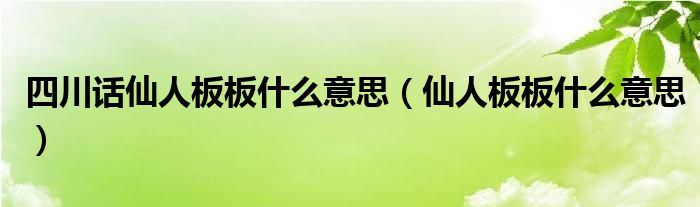 四川话仙人板板什么意思（仙人板板什么意思）